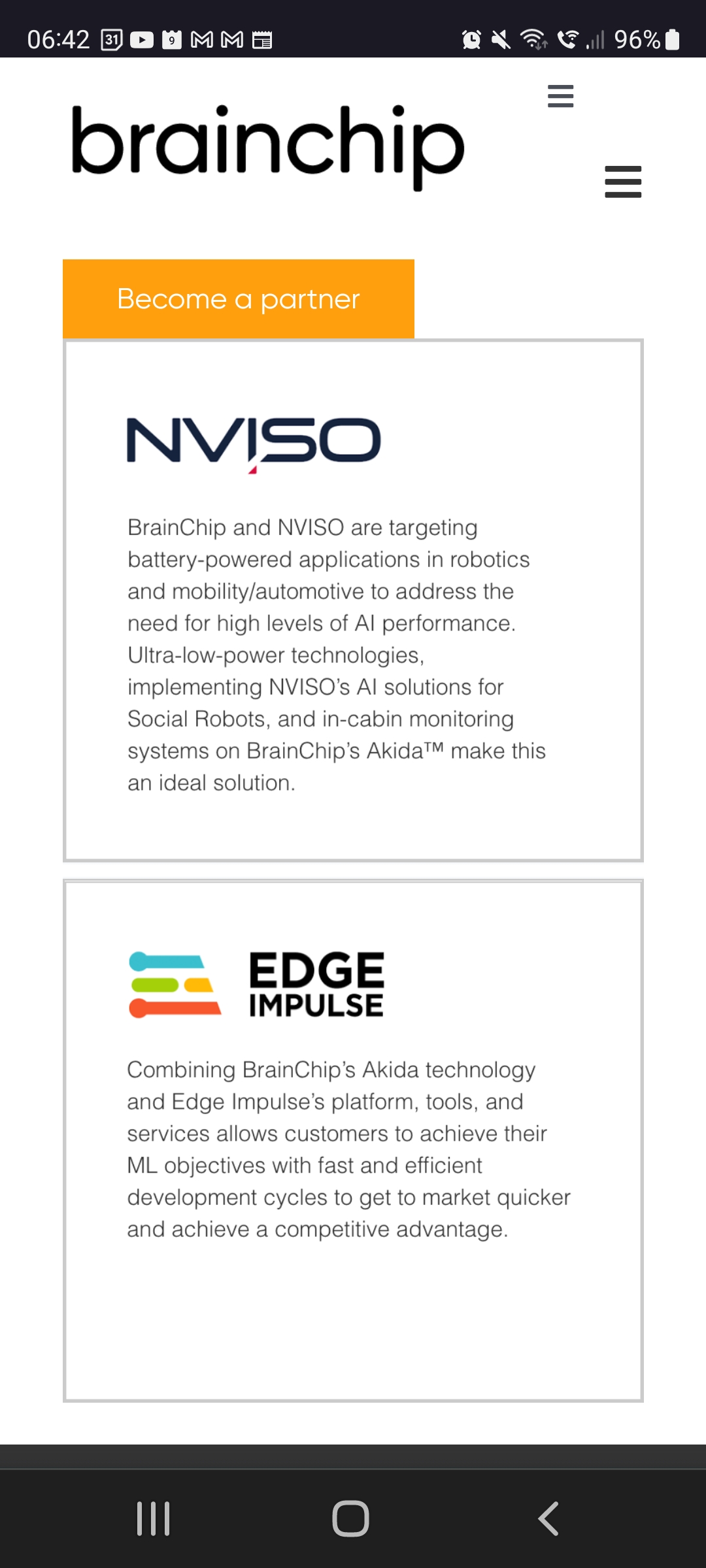 06:42 31 9 96%

brainchip

Become a partner

NVISO

BrainChip and NVISO are targeting battery-powered applications in robotics and mobility/automotive to address the need for high levels of AI performance. Ultra-low-power technologies, implementing NVISO's AI solutions for Social Robots, and in-cabin monitoring systems on BrainChip's Akida™ make this an ideal solution.

EDGE IMPULSE

Combining BrainChip's Akida technology and Edge Impulse's platform, tools, and services allows customers to achieve their ML objectives with fast and efficient development cycles to get to market quicker and achieve a competitive advantage.